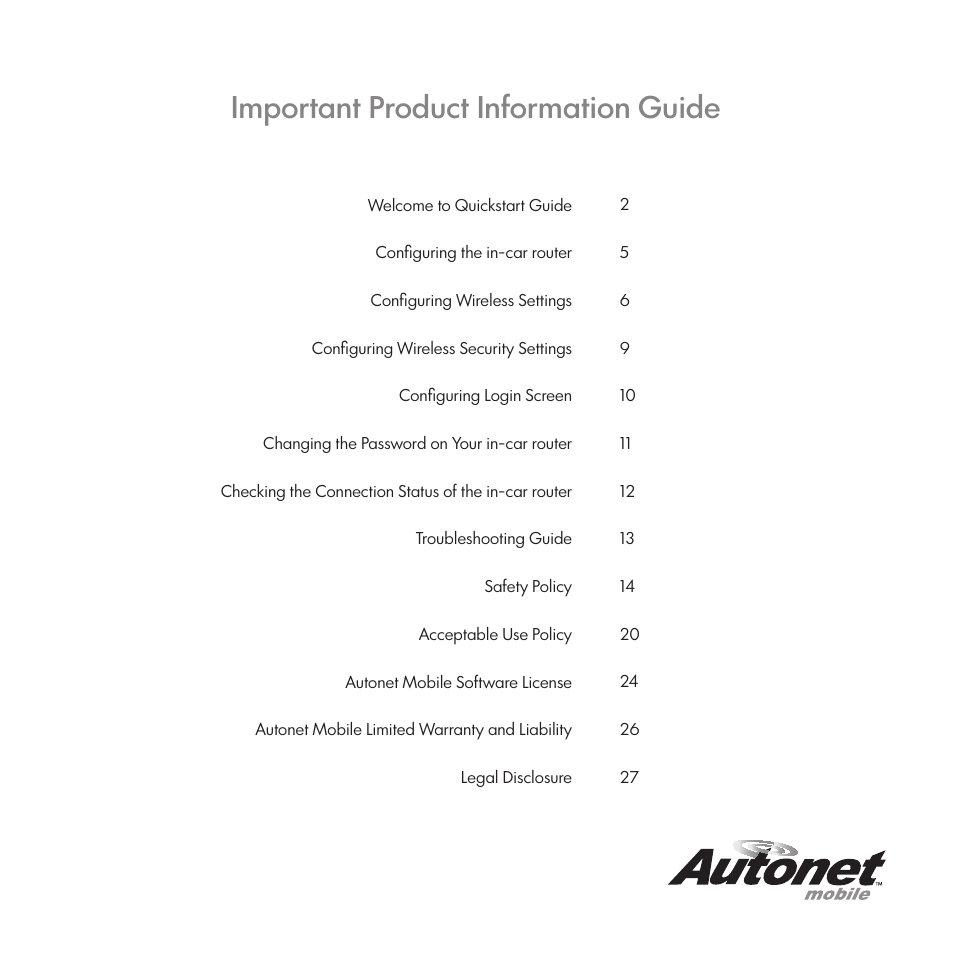 Important Product Information Guide

| | |
|---|---|
| Welcome to Quickstart Guide | 2 |
| Configuring the in-car router | 5 |
| Configuring Wireless Settings | 6 |
| Configuring Wireless Security Settings | 9 |
| Configuring Login Screen | 10 |
| Changing the Password on Your in-car router | 11 |
| Checking the Connection Status of the in-car router | 12 |
| Troubleshooting Guide | 13 |
| Safety Policy | 14 |
| Acceptable Use Policy | 20 |
| Autonet Mobile Software License | 24 |
| Autonet Mobile Limited Warranty and Liability | 26 |
| Legal Disclosure | 27 |

Autonet™ mobile